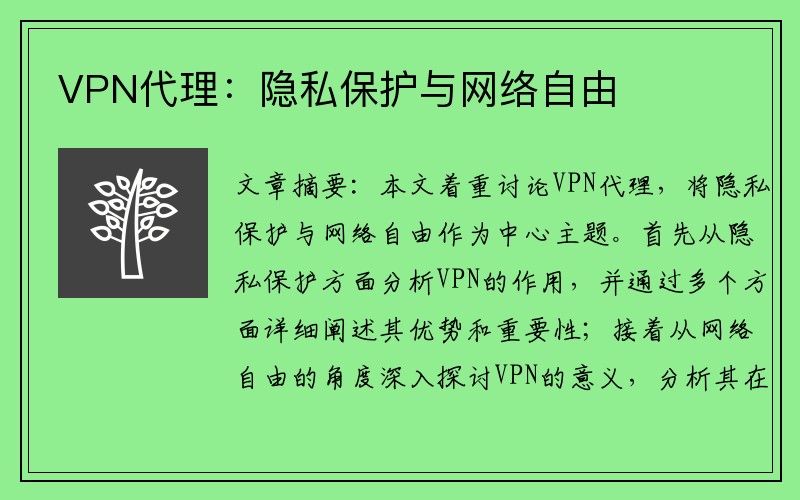 VPN代理：隐私保护与网络自由

文章摘要：本文着重讨论VPN代理，将隐私保护与网络自由作为中心主题。首先从隐私保护方面分析VPN的作用，并通过多个方面详细阐述其优势和重要性；接着从网络自由的角度深入探讨VPN的意义，分析其在